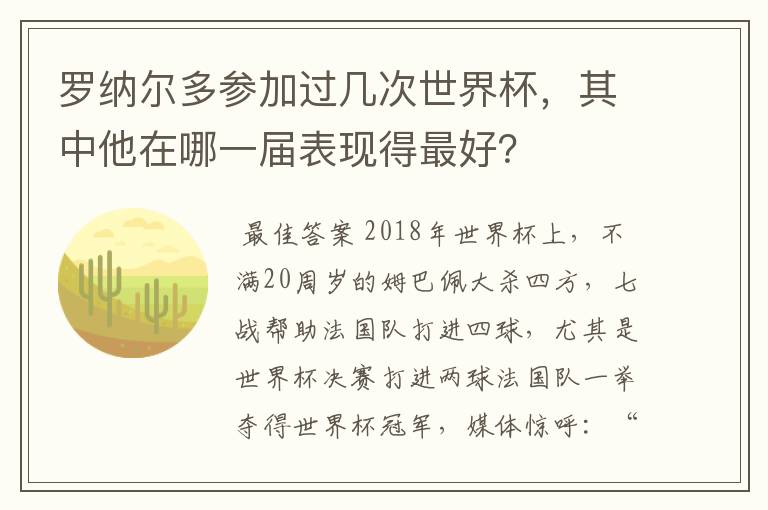 罗纳尔多参加过几次世界杯，其中他在哪一届表现得最好?

最佳答案 2018年世界杯上，不满20周岁的姆巴佩大杀四方，七战帮助法国队打进四球，尤其是世界杯决赛打进两球法国队一举夺得世界杯冠军，媒体惊呼：“